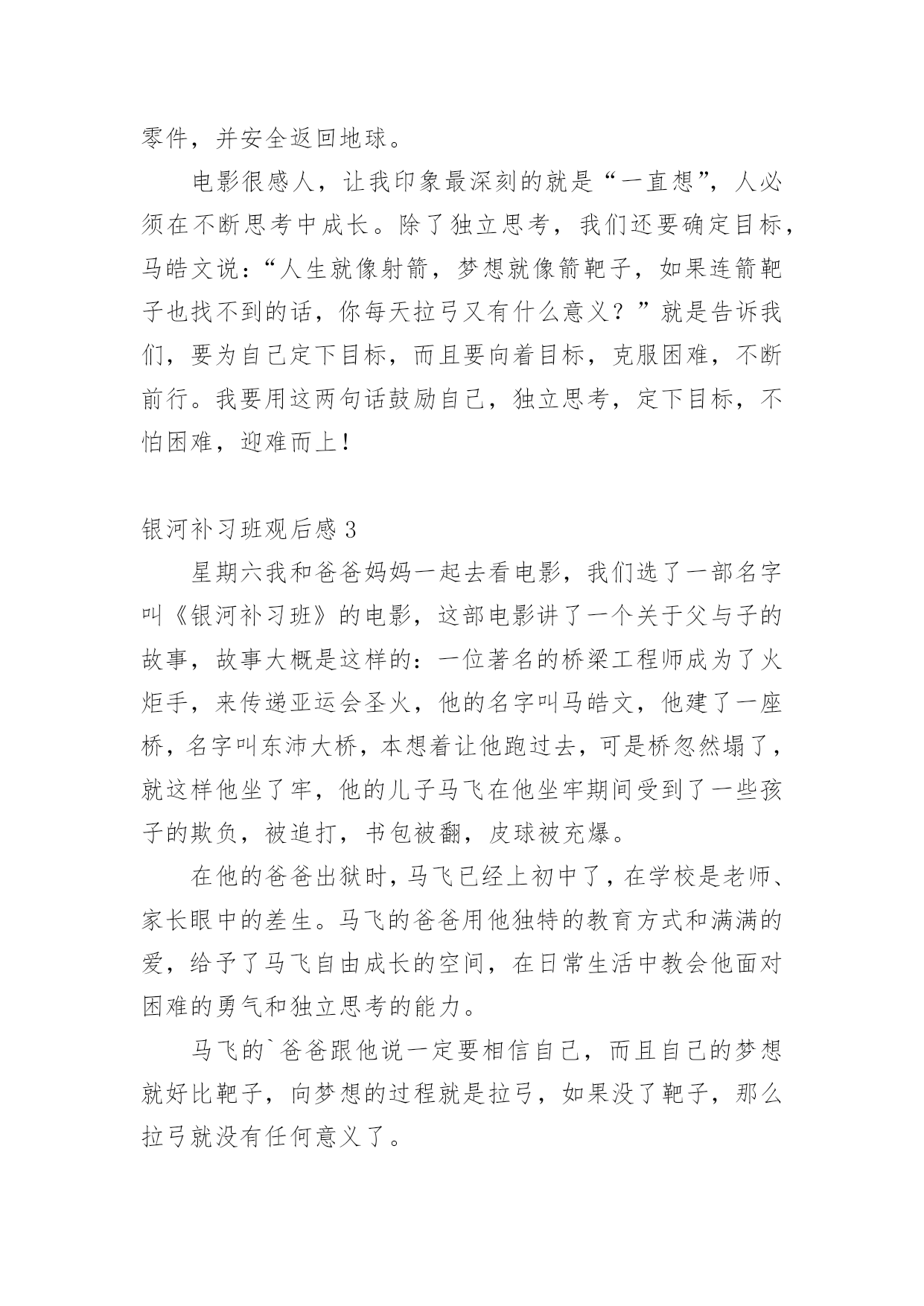 零件，并安全返回地球。

电影很感人，让我印象最深刻的就是“一直想”，人必须在不断思考中成长。除了独立思考，我们还要确定目标，马皓文说：“人生就像射箭，梦想就像箭靶子，如果连箭靶子也找不到的话，你每天拉弓又有什么意义？”就是告诉我们，要为自己定下目标，而且要向着目标，克服困难，不断前行。我要用这两句话鼓励自己，独立思考，定下目标，不怕困难，迎难而上！

银河补习班观后感 3

星期六我和爸爸妈妈一起去看电影，我们选了一部名字叫《银河补习班》的电影，这部电影讲了一个关于父与子的故事，故事大概是这样的：一位著名的桥梁工程师成为了火炬手，来传递亚运会圣火，他的名字叫马皓文，他建了一座桥，名字叫东沛大桥，本想着让他跑过去，可是桥忽然塌了，就这样他坐了牢，他的儿子马飞在他坐牢期间受到了一些孩子的欺负，被追打，书包被翻，皮球被充爆。

在他的爸爸出狱时，马飞已经上初中了，在学校是老师、家长眼中的差生。马飞的爸爸用他独特的教育方式和满满的爱，给予了马飞自由成长的空间，在日常生活中教会他面对困难的勇气和独立思考的能力。

马飞的`爸爸跟他说一定要相信自己，而且自己的梦想就好比靶子，向梦想的过程就是拉弓，如果没了靶子，那么拉弓就没有任何意义了。